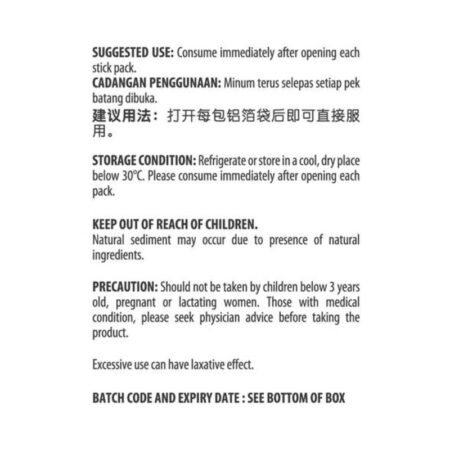 SUGGESTED USE: Consume immediately after opening each stick pack.
CADANGAN PENGGUNAAN: Minum terus selepas setiap pek batang dibuka.
建议用法：打开每包铝箔袋后即可直接服用。

STORAGE CONDITION: Refrigerate or store in a cool, dry place below 30°C. Please consume immediately after opening each pack.

KEEP OUT OF REACH OF CHILDREN.
Natural sediment may occur due to presence of natural ingredients.

PRECAUTION: Should not be taken by children below 3 years old, pregnant or lactating women. Those with medical condition, please seek physician advice before taking the product.

Excessive use can have laxative effect.

BATCH CODE AND EXPIRY DATE : SEE BOTTOM OF BOX